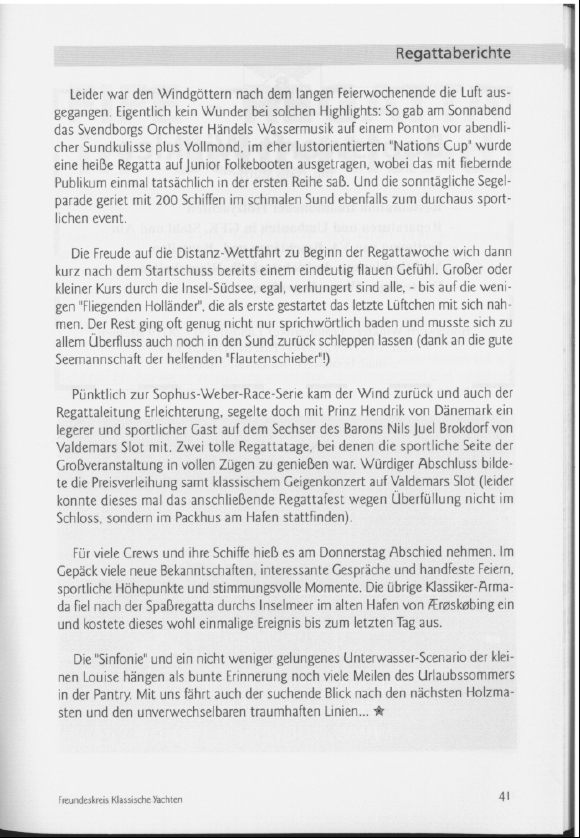 Regattaberichte

Leider war den Windgöttern nach dem langen Feierwochenende die Luft ausgegangen. Eigentlich kein Wunder bei solchen Highlights: So gab am Sonnabend das Svendborgs Orchester Händels Wassermusik auf einem Ponton vor abendlicher Sundkulisse plus Vollmond, im eher lustorientierten "Nations Cup" wurde eine heiße Regatta auf Junior Folkebooten ausgetragen, wobei das mit fiebernde Publikum einmal tatsächlich in der ersten Reihe saß. Und die sonntägliche Segelparade geriet mit 200 Schiffen im schmalen Sund ebenfalls zum durchaus sportlichen event.

Die Freude auf die Distanz-Wettfahrt zu Beginn der Regattawoche wich dann kurz nach dem Startschuss bereits einem eindeutig flauen Gefühl. Großer oder kleiner Kurs durch die Insel-Südsee, egal, verhungert sind alle, - bis auf die wenigen "Fliegenden Holländer", die als erste gestartet das letzte Lüftchen mit sich nahmen. Der Rest ging oft genug nicht nur sprichwörtlich baden und musste sich zu allem Überfluss auch noch in den Sund zurück schleppen lassen (dank an die gute Seemannschaft der helfenden "Flautenschieber"!)

Pünktlich zur Sophus-Weber-Race-Serie kam der Wind zurück und auch der Regattaleitung Erleichterung, segelte doch mit Prinz Hendrik von Dänemark ein legerer und sportlicher Gast auf dem Sechser des Barons Nils Juel Brokdorf von Valdemars Slot mit. Zwei tolle Regattatage, bei denen die sportliche Seite der Großveranstaltung in vollen Zügen zu genießen war. Würdiger Abschluss bildete die Preisverleihung samt klassischem Geigenkonzert auf Valdemars Slot (leider konnte dieses mal das anschließende Regattafest wegen Überfüllung nicht im Schloss, sondern im Packhus am Hafen stattfinden).

Für viele Crews und ihre Schiffe hieß es am Donnerstag Abschied nehmen. Im Gepäck viele neue Bekanntschaften, interessante Gespräche und handfeste Feiern, sportliche Höhepunkte und stimmungsvolle Momente. Die übrige Klassiker-Armada fiel nach der Spaßregatta durchs Inselmeer im alten Hafen von Ærøskøbing ein und kostete dieses wohl einmalige Ereignis bis zum letzten Tag aus.

Die "Sinfonie" und ein nicht weniger gelungenes Unterwasser-Scenario der kleinen Louise hängen als bunte Erinnerung noch viele Meilen des Urlaubssommers in der Pantry. Mit uns fährt auch der suchende Blick nach den nächsten Holzmasten und den unverwechselbaren traumhaften Linien... ★

Freundeskreis Klassische Yachten

41